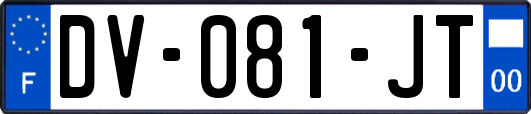 F
DV-081-JT
00